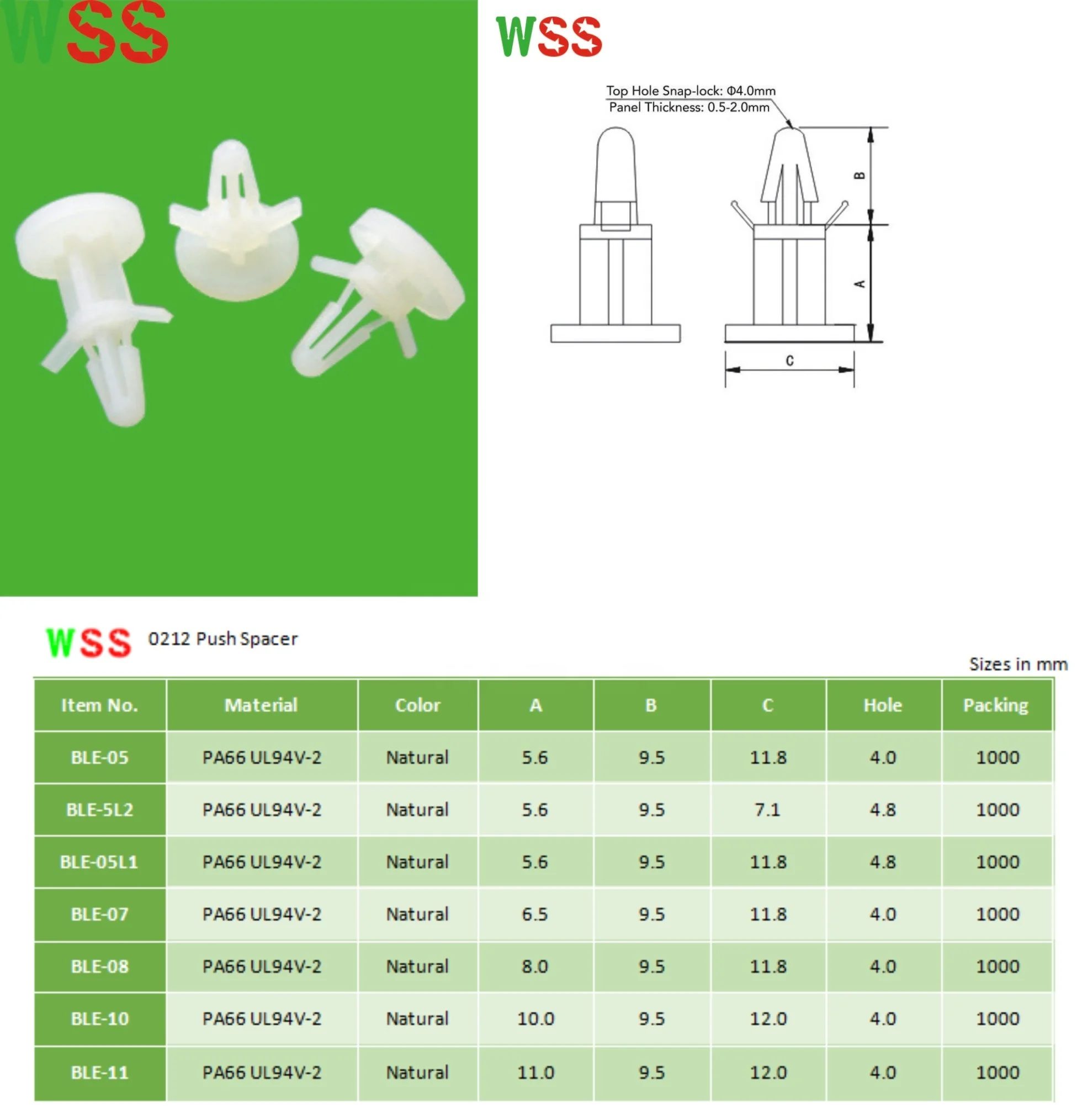 WSS

WSS

Top Hole Snap-lock: Φ4.0mm
Panel Thickness: 0.5-2.0mm

B

A

C

WSS 0212 Push Spacer

Sizes in mm

| Item No. | Material | Color | A | B | C | Hole | Packing |
|---|---|---|---|---|---|---|---|
| BLE-05 | PA66 UL94V-2 | Natural | 5.6 | 9.5 | 11.8 | 4.0 | 1000 |
| BLE-5L2 | PA66 UL94V-2 | Natural | 5.6 | 9.5 | 7.1 | 4.8 | 1000 |
| BLE-05L1 | PA66 UL94V-2 | Natural | 5.6 | 9.5 | 11.8 | 4.8 | 1000 |
| BLE-07 | PA66 UL94V-2 | Natural | 6.5 | 9.5 | 11.8 | 4.0 | 1000 |
| BLE-08 | PA66 UL94V-2 | Natural | 8.0 | 9.5 | 11.8 | 4.0 | 1000 |
| BLE-10 | PA66 UL94V-2 | Natural | 10.0 | 9.5 | 12.0 | 4.0 | 1000 |
| BLE-11 | PA66 UL94V-2 | Natural | 11.0 | 9.5 | 12.0 | 4.0 | 1000 |